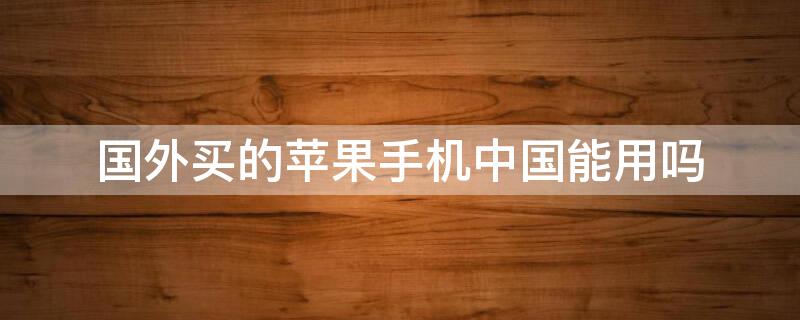 国外买的苹果手机中国能用吗